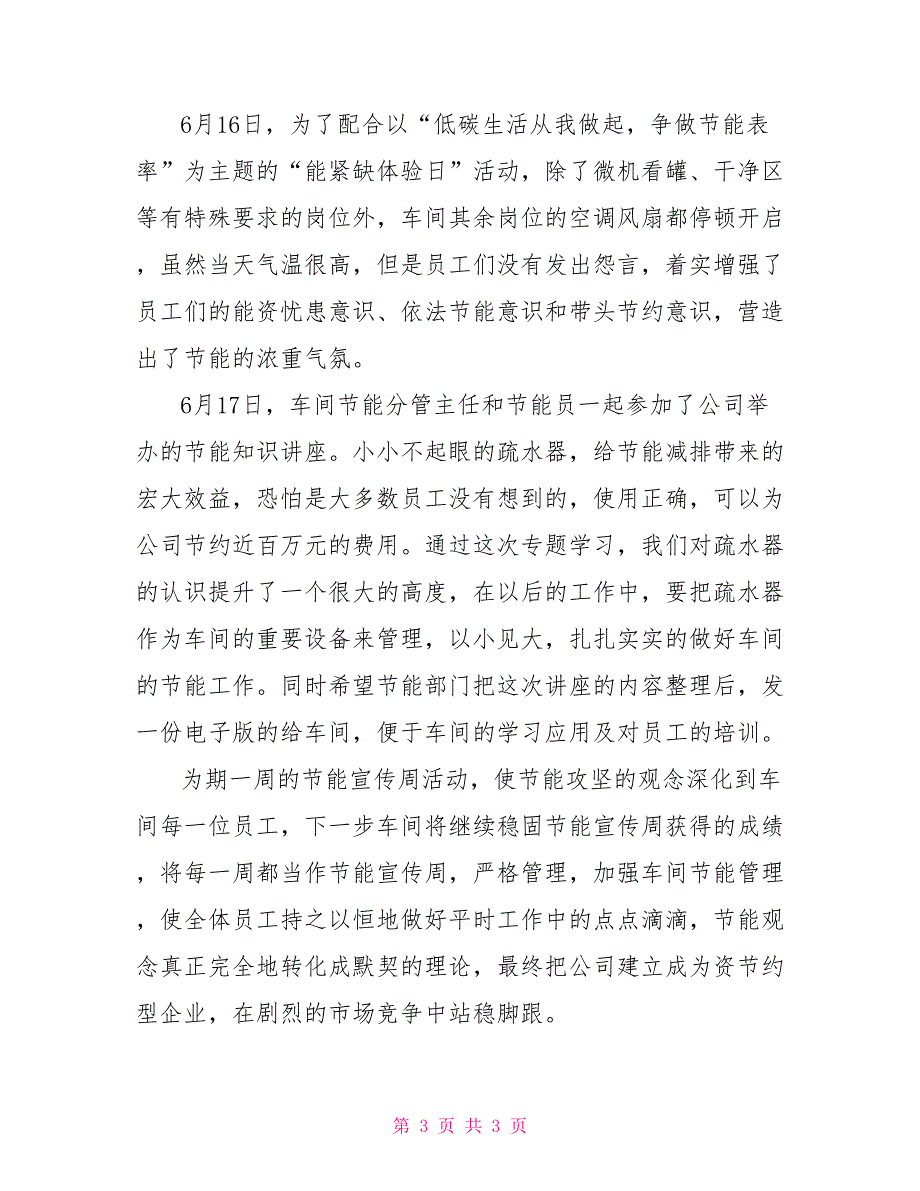 6月16日，为了配合以“低碳生活从我做起，争做节能表率”为主题的“能紧缺体验日”活动，除了微机看罐、干净区等有特殊要求的岗位外，车间其余岗位的空调风扇都停顿开启，虽然当天气温很高，但是员工们没有发出怨言，着实增强了员工们的能资忧患意识、依法节能意识和带头节约意识，营造出了节能的浓重气氛。

6月17日，车间节能分管主任和节能员一起参加了公司举办的节能知识讲座。小小不起眼的疏水器，给节能减排带来的宏大效益，恐怕是大多数员工没有想到的，使用正确，可以为公司节约近百万元的费用。通过这次专题学习，我们对疏水器的认识提升了一个很大的高度，在以后的工作中，要把疏水器作为车间的重要设备来管理，以小见大，扎扎实实的做好车间的节能工作。同时希望节能部门把这次讲座的内容整理后，发一份电子版的给车间，便于车间的学习应用及对员工的培训。

为期一周的节能宣传周活动，使节能攻坚的观念深化到车间每一位员工，下一步车间将继续稳固节能宣传周获得的成绩，将每一周都当作节能宣传周，严格管理，加强车间节能管理，使全体员工持之以恒地做好平时工作中的点点滴滴，节能观念真正完全地转化成默契的理论，最终把公司建立成为资节约型企业，在剧烈的市场竞争中站稳脚跟。

第 3 页 共 3 页